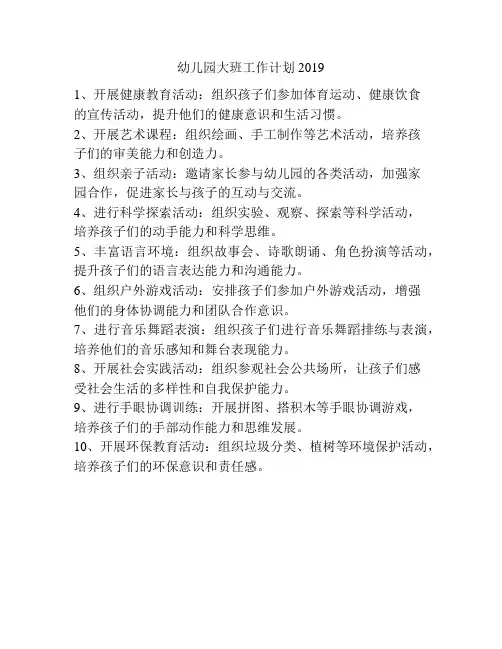 幼儿园大班工作计划 2019

1、开展健康教育活动：组织孩子们参加体育运动、健康饮食的宣传活动，提升他们的健康意识和生活习惯。

2、开展艺术课程：组织绘画、手工制作等艺术活动，培养孩子们的审美能力和创造力。

3、组织亲子活动：邀请家长参与幼儿园的各类活动，加强家园合作，促进家长与孩子的互动与交流。

4、进行科学探索活动：组织实验、观察、探索等科学活动，培养孩子们的动手能力和科学思维。

5、丰富语言环境：组织故事会、诗歌朗诵、角色扮演等活动，提升孩子们的语言表达能力和沟通能力。

6、组织户外游戏活动：安排孩子们参加户外游戏活动，增强他们的身体协调能力和团队合作意识。

7、进行音乐舞蹈表演：组织孩子们进行音乐舞蹈排练与表演，培养他们的音乐感知和舞台表现能力。

8、开展社会实践活动：组织参观社会公共场所，让孩子们感受社会生活的多样性和自我保护能力。

9、进行手眼协调训练：开展拼图、搭积木等手眼协调游戏，培养孩子们的手部动作能力和思维发展。

10、开展环保教育活动：组织垃圾分类、植树等环境保护活动，培养孩子们的环保意识和责任感。